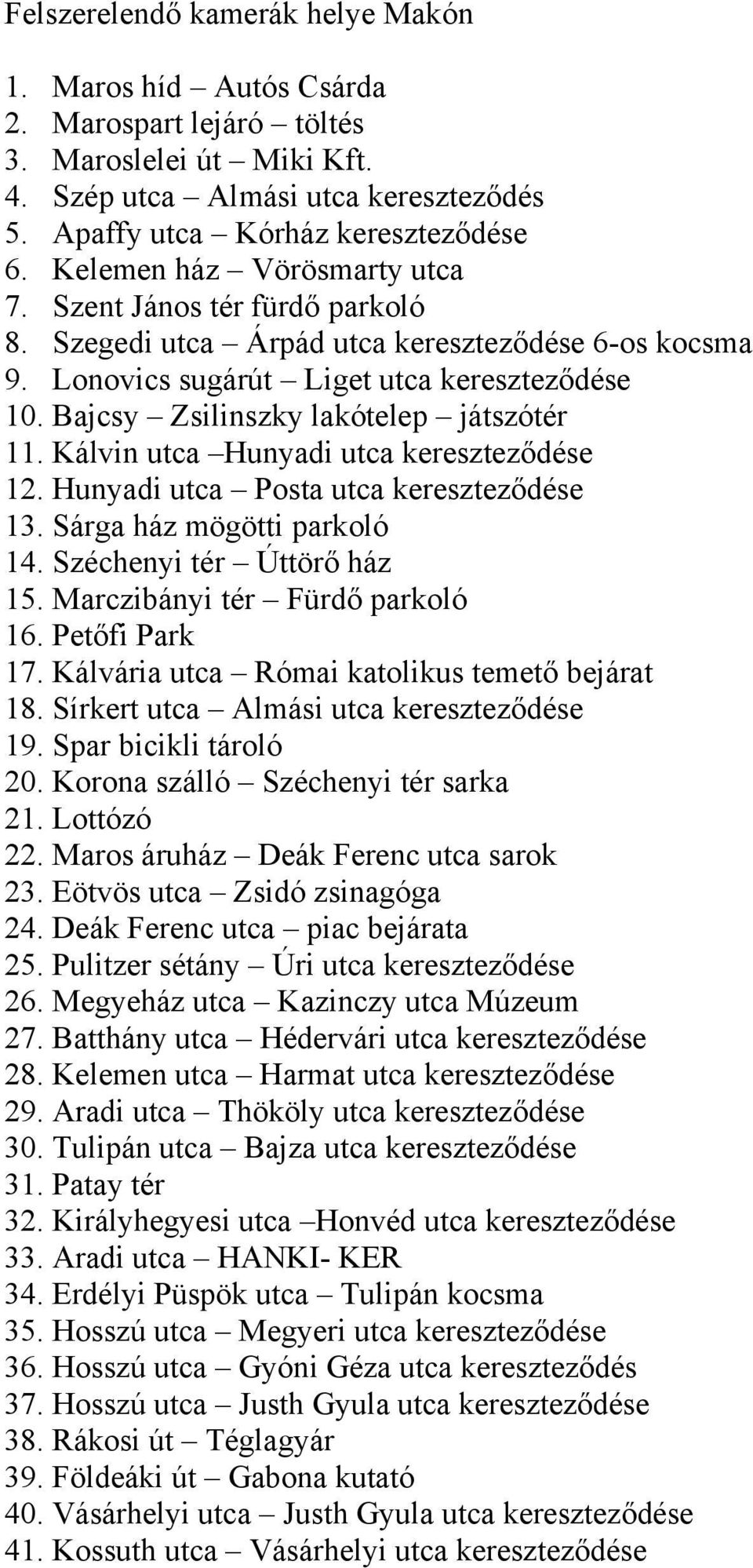 Felszerelendő kamerák helye Makón

1. Maros híd – Autós Csárda
2. Marospart lejáró – töltés
3. Maroslelei út – Miki Kft.
4. Szép utca – Almási utca kereszteződés
5. Apaffy utca – Kórház kereszteződése
6. Kelemen ház – Vörösmarty utca
7. Szent János tér fürdő parkoló
8. Szegedi utca – Árpád utca kereszteződése 6-os kocsma
9. Lonovics sugárút – Liget utca kereszteződése
10. Bajcsy – Zsilinszky lakótelep – játszótér
11. Kálvin utca –Hunyadi utca kereszteződése
12. Hunyadi utca – Posta utca kereszteződése
13. Sárga ház mögötti parkoló
14. Széchenyi tér – Úttörő ház
15. Marczibányi tér – Fürdő parkoló
16. Petőfi Park
17. Kálvária utca – Római katolikus temető bejárat
18. Sírkert utca – Almási utca kereszteződése
19. Spar bicikli tároló
20. Korona szálló – Széchenyi tér sarka
21. Lottózó
22. Maros áruház – Deák Ferenc utca sarok
23. Eötvös utca – Zsidó zsinagóga
24. Deák Ferenc utca – piac bejárata
25. Pulitzer sétány – Úri utca kereszteződése
26. Megyeház utca – Kazinczy utca Múzeum
27. Batthány utca – Hédervári utca kereszteződése
28. Kelemen utca – Harmat utca kereszteződése
29. Aradi utca – Thököly utca kereszteződése
30. Tulipán utca – Bajza utca kereszteződése
31. Patay tér
32. Királyhegyesi utca –Honvéd utca kereszteződése
33. Aradi utca – HANKI- KER
34. Erdélyi Püspök utca – Tulipán kocsma
35. Hosszú utca – Megyeri utca kereszteződése
36. Hosszú utca – Gyóni Géza utca kereszteződés
37. Hosszú utca – Justh Gyula utca kereszteződése
38. Rákosi út – Téglagyár
39. Földeáki út – Gabona kutató
40. Vásárhelyi utca – Justh Gyula utca kereszteződése
41. Kossuth utca – Vásárhelyi utca kereszteződése